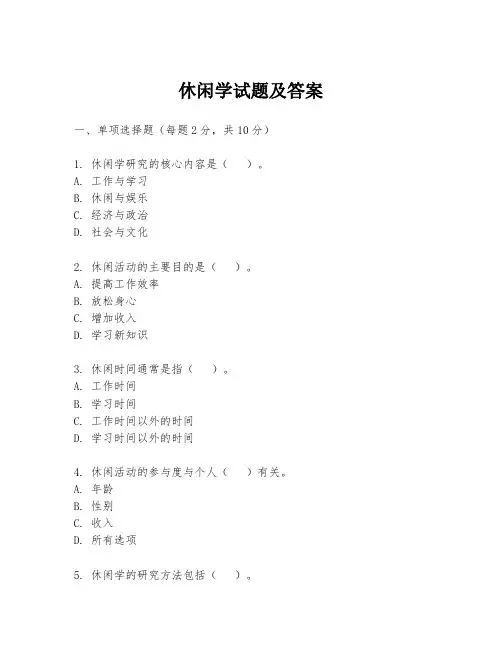 休闲学试题及答案

一、单项选择题（每题2分，共10分）

1. 休闲学研究的核心内容是（　）。
A. 工作与学习
B. 休闲与娱乐
C. 经济与政治
D. 社会与文化

2. 休闲活动的主要目的是（　）。
A. 提高工作效率
B. 放松身心
C. 增加收入
D. 学习新知识

3. 休闲时间通常是指（　）。
A. 工作时间
B. 学习时间
C. 工作时间以外的时间
D. 学习时间以外的时间

4. 休闲活动的参与度与个人（　）有关。
A. 年龄
B. 性别
C. 收入
D. 所有选项

5. 休闲学的研究方法包括（　）。